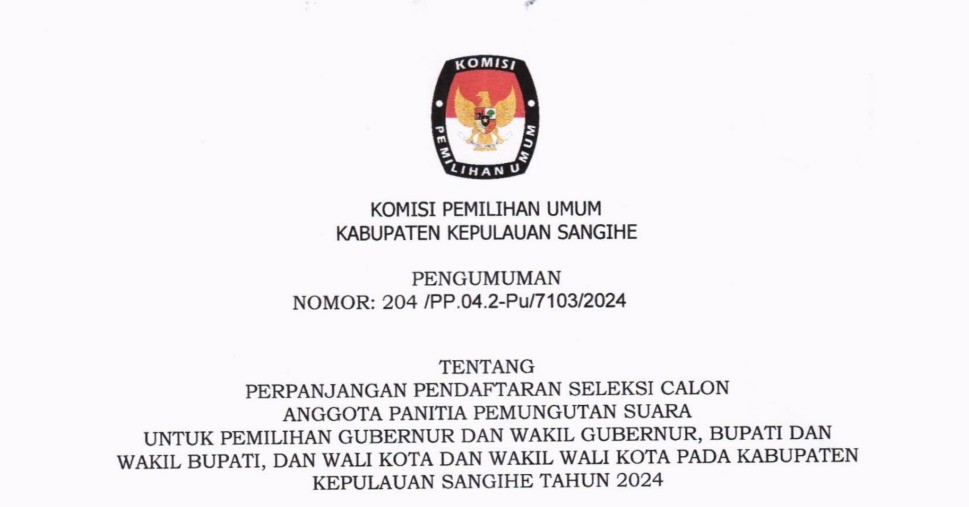 KOMISI
PEMILIHAN UMUM

KOMISI PEMILIHAN UMUM
KABUPATEN KEPULAUAN SANGIHE

PENGUMUMAN
NOMOR: 204 /PP.04.2-Pu/7103/2024

TENTANG
PERPANJANGAN PENDAFTARAN SELEKSI CALON
ANGGOTA PANITIA PEMUNGUTAN SUARA
UNTUK PEMILIHAN GUBERNUR DAN WAKIL GUBERNUR, BUPATI DAN WAKIL BUPATI, DAN WALI KOTA DAN WAKIL WALI KOTA PADA KABUPATEN KEPULAUAN SANGIHE TAHUN 2024